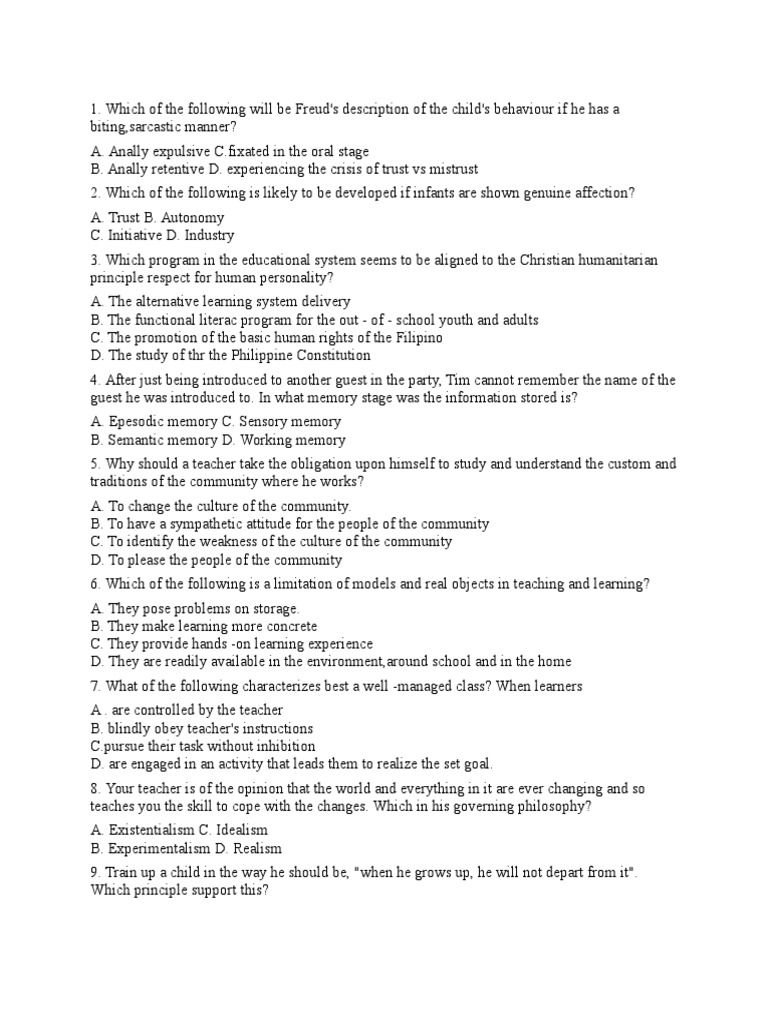 1. Which of the following will be Freud's description of the child's behaviour if he has a biting,sarcastic manner?

A. Anally expulsive C.fixated in the oral stage
B. Anally retentive D. experiencing the crisis of trust vs mistrust

2. Which of the following is likely to be developed if infants are shown genuine affection?

A. Trust B. Autonomy
C. Initiative D. Industry

3. Which program in the educational system seems to be aligned to the Christian humanitarian principle respect for human personality?

A. The alternative learning system delivery
B. The functional literac program for the out - of - school youth and adults
C. The promotion of the basic human rights of the Filipino
D. The study of thr the Philippine Constitution

4. After just being introduced to another guest in the party, Tim cannot remember the name of the guest he was introduced to. In what memory stage was the information stored is?

A. Epesodic memory C. Sensory memory
B. Semantic memory D. Working memory

5. Why should a teacher take the obligation upon himself to study and understand the custom and traditions of the community where he works?

A. To change the culture of the community.
B. To have a sympathetic attitude for the people of the community
C. To identify the weakness of the culture of the community
D. To please the people of the community

6. Which of the following is a limitation of models and real objects in teaching and learning?

A. They pose problems on storage.
B. They make learning more concrete
C. They provide hands -on learning experience
D. They are readily available in the environment,around school and in the home

7. What of the following characterizes best a well -managed class? When learners

A . are controlled by the teacher
B. blindly obey teacher's instructions
C.pursue their task without inhibition
D. are engaged in an activity that leads them to realize the set goal.

8. Your teacher is of the opinion that the world and everything in it are ever changing and so teaches you the skill to cope with the changes. Which in his governing philosophy?

A. Existentialism C. Idealism
B. Experimentalism D. Realism

9. Train up a child in the way he should be, "when he grows up, he will not depart from it". Which principle support this?